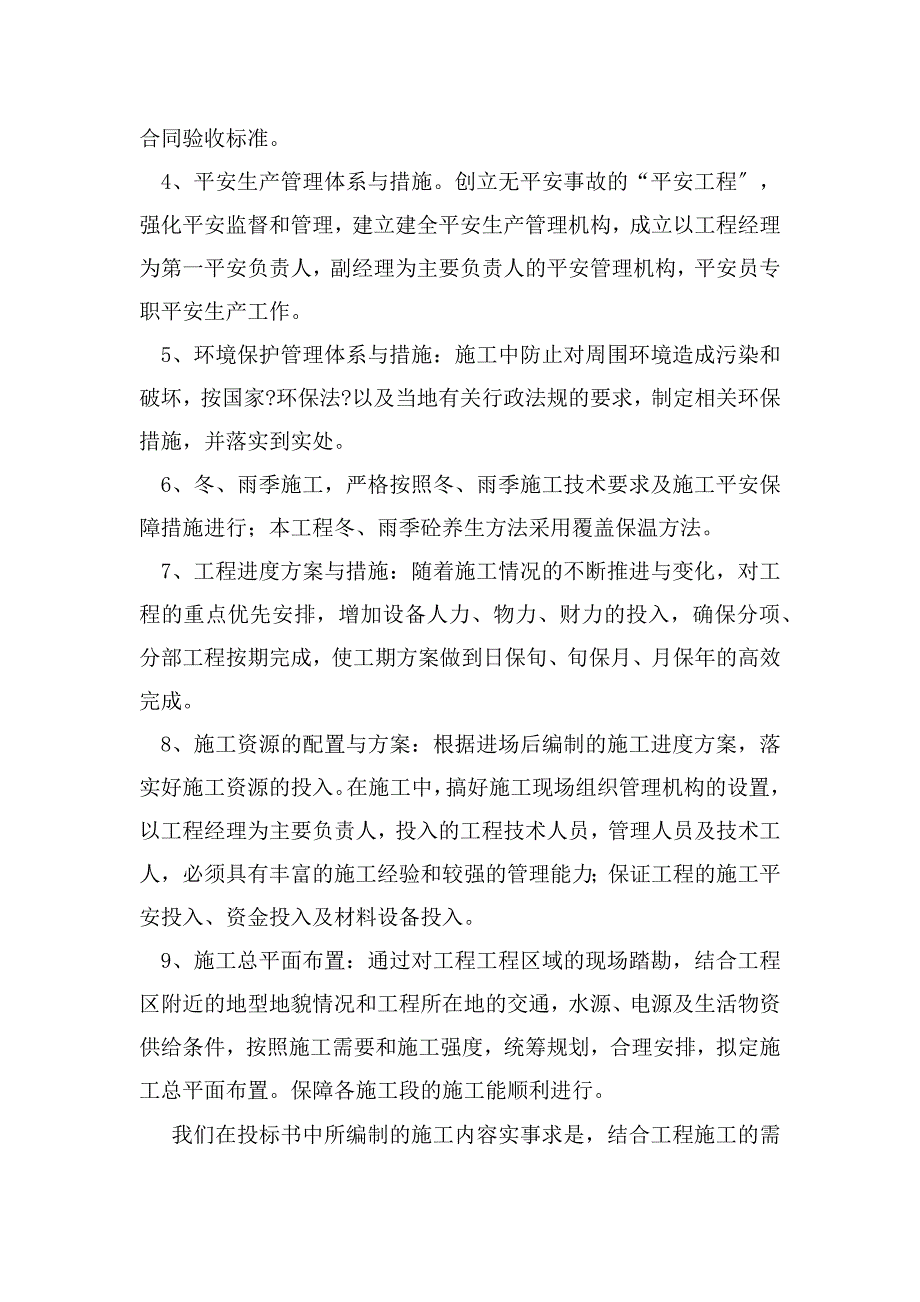 合同验收标准。

4、平安生产管理体系与措施。创立无平安事故的“平安工程″，强化平安监督和管理，建立建全平安生产管理机构，成立以工程经理为第一平安负责人，副经理为主要负责人的平安管理机构，平安员专职平安生产工作。

5、环境保护管理体系与措施：施工中防止对周围环境造成污染和破坏，按国家?环保法?以及当地有关行政法规的要求，制定相关环保措施，并落实到实处。

6、冬、雨季施工，严格按照冬、雨季施工技术要求及施工平安保障措施进行；本工程冬、雨季砼养生方法采用覆盖保温方法。

7、工程进度方案与措施：随着施工情况的不断推进与变化，对工程的重点优先安排，增加设备人力、物力、财力的投入，确保分项、分部工程按期完成，使工期方案做到日保旬、旬保月、月保年的高效完成。

8、施工资源的配置与方案：根据进场后编制的施工进度方案，落实好施工资源的投入。在施工中，搞好施工现场组织管理机构的设置，以工程经理为主要负责人，投入的工程技术人员，管理人员及技术工人，必须具有丰富的施工经验和较强的管理能力；保证工程的施工平安投入、资金投入及材料设备投入。

9、施工总平面布置：通过对工程工程区域的现场踏勘，结合工程区附近的地型地貌情况和工程所在地的交通，水源、电源及生活物资供给条件，按照施工需要和施工强度，统筹规划，合理安排，拟定施工总平面布置。保障各施工段的施工能顺利进行。

我们在投标书中所编制的施工内容实事求是，结合工程施工的需